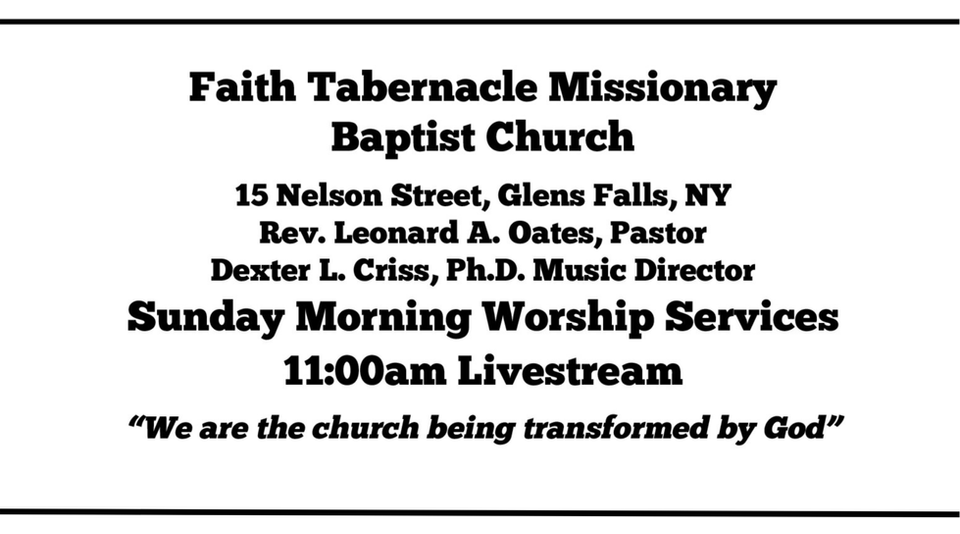 Faith Tabernacle Missionary
Baptist Church

15 Nelson Street, Glens Falls, NY
Rev. Leonard A. Oates, Pastor
Dexter L. Criss, Ph.D. Music Director
Sunday Morning Worship Services
11:00am Livestream

"We are the church being transformed by God"